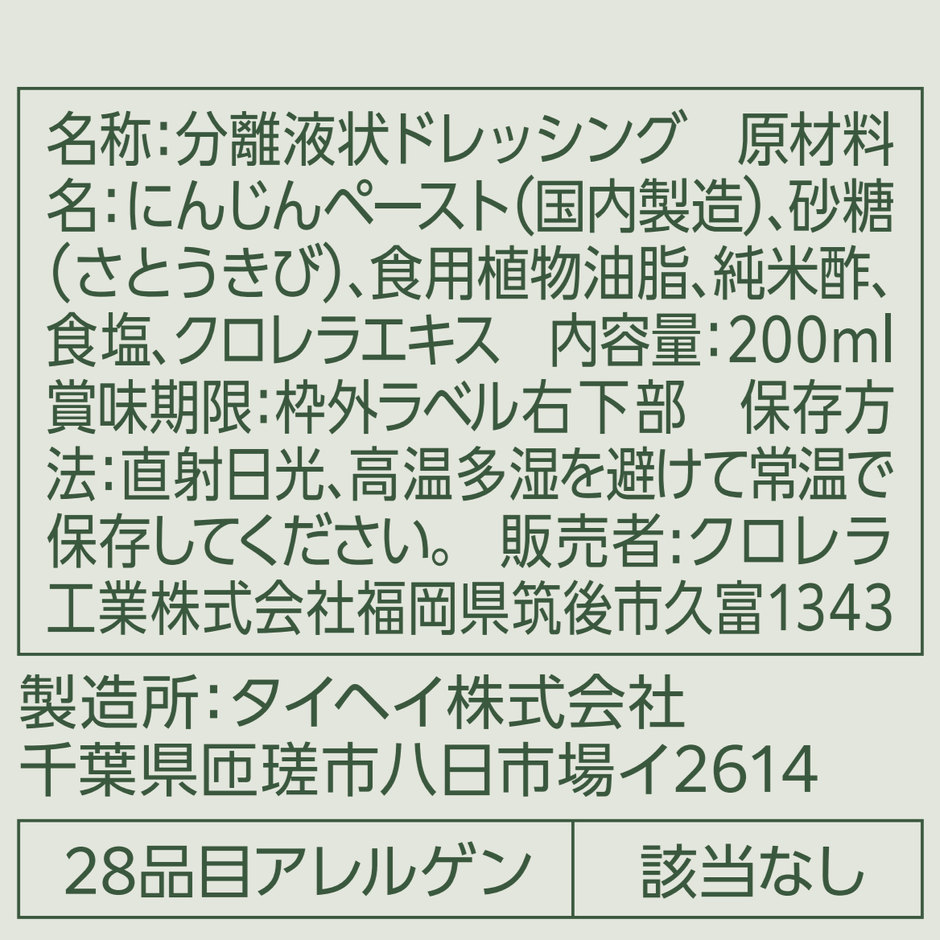 名称:分離液状ドレッシング　原材料名:にんじんペースト(国内製造)、砂糖(さとうきび)、食用植物油脂、純米酢、食塩、クロレラエキス　内容量:200ml　賞味期限:枠外ラベル右下部　保存方法:直射日光、高温多湿を避けて常温で保存してください。 販売者:クロレラ工業株式会社福岡県筑後市久富1343

製造所:タイヘイ株式会社
千葉県匝瑳市八日市場イ2614

| 28品目アレルゲン | 該当なし |
|---|---|